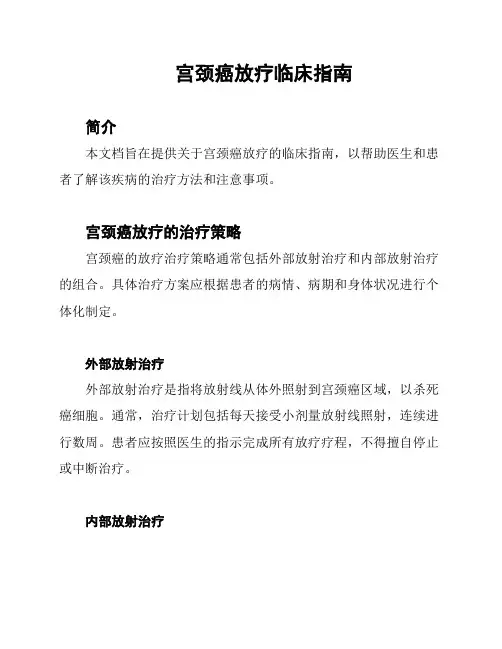 宫颈癌放疗临床指南

简介

本文档旨在提供关于宫颈癌放疗的临床指南，以帮助医生和患者了解该疾病的治疗方法和注意事项。

宫颈癌放疗的治疗策略

宫颈癌的放疗治疗策略通常包括外部放射治疗和内部放射治疗的组合。具体治疗方案应根据患者的病情、病期和身体状况进行个体化制定。

外部放射治疗

外部放射治疗是指将放射线从体外照射到宫颈癌区域，以杀死癌细胞。通常，治疗计划包括每天接受小剂量放射线照射，连续进行数周。患者应按照医生的指示完成所有放疗疗程，不得擅自停止或中断治疗。

内部放射治疗